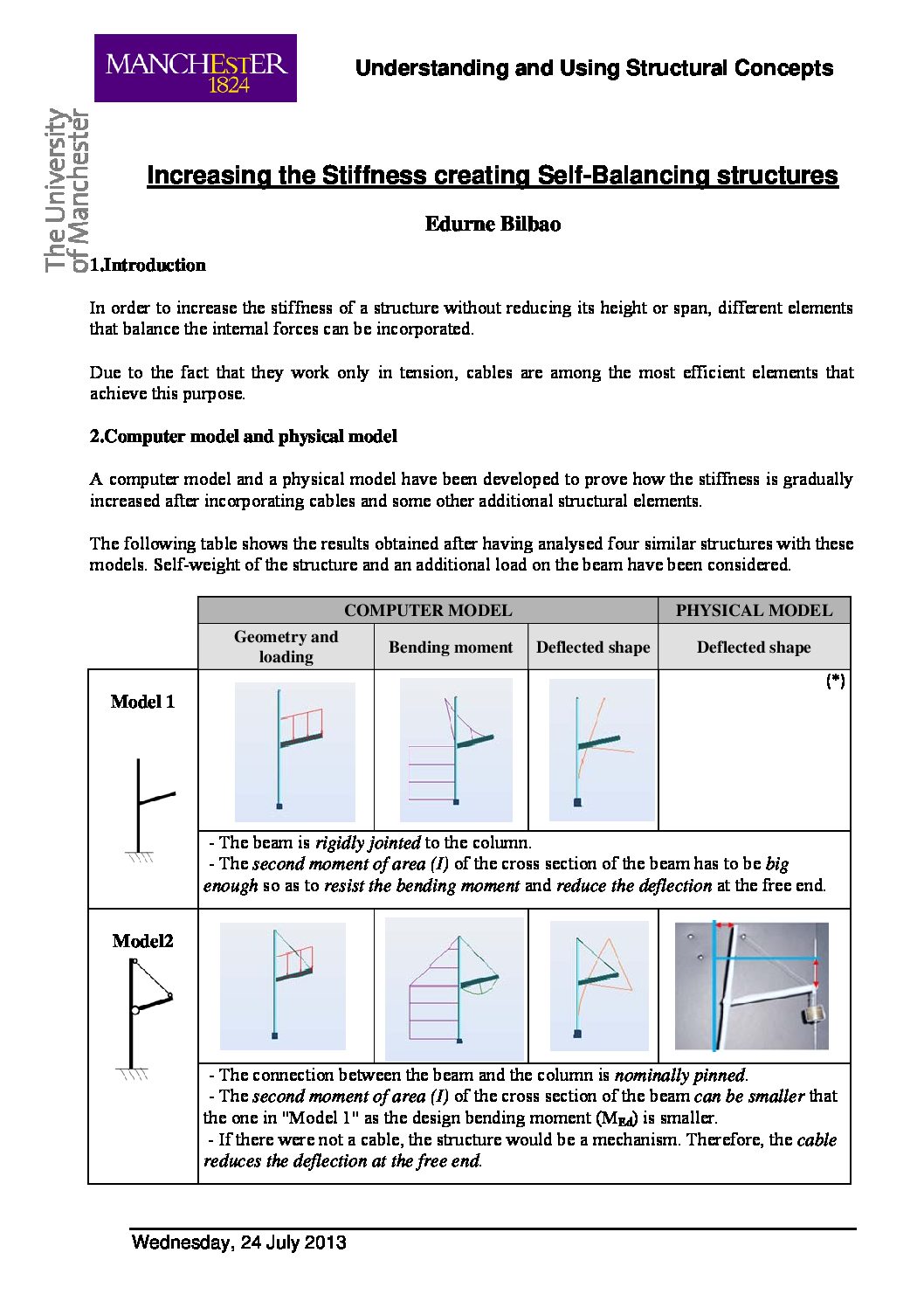 MANCHESTER
1824

The University of Manchester

Understanding and Using Structural Concepts

Increasing the Stiffness creating Self-Balancing structures

Edurne Bilbao

1.Introduction

In order to increase the stiffness of a structure without reducing its height or span, different elements that balance the internal forces can be incorporated.

Due to the fact that they work only in tension, cables are among the most efficient elements that achieve this purpose.

2.Computer model and physical model

A computer model and a physical model have been developed to prove how the stiffness is gradually increased after incorporating cables and some other additional structural elements.

The following table shows the results obtained after having analysed four similar structures with these models. Self-weight of the structure and an additional load on the beam have been considered.

| | COMPUTER MODEL | | | PHYSICAL MODEL |
|---|---|---|---|---|
| | Geometry and loading | Bending moment | Deflected shape | Deflected shape |
| Model 1 | | | | (*) |
| | - The beam is rigidly jointed to the column. - The second moment of area (I) of the cross section of the beam has to be big enough so as to resist the bending moment and reduce the deflection at the free end. | | | |
| Model2 | | | | |
| | - The connection between the beam and the column is nominally pinned. - The second moment of area (I) of the cross section of the beam can be smaller that the one in "Model 1" as the design bending moment ($M_{Ed}$) is smaller. - If there were not a cable, the structure would be a mechanism. Therefore, the cable reduces the deflection at the free end. | | | |

Wednesday, 24 July 2013